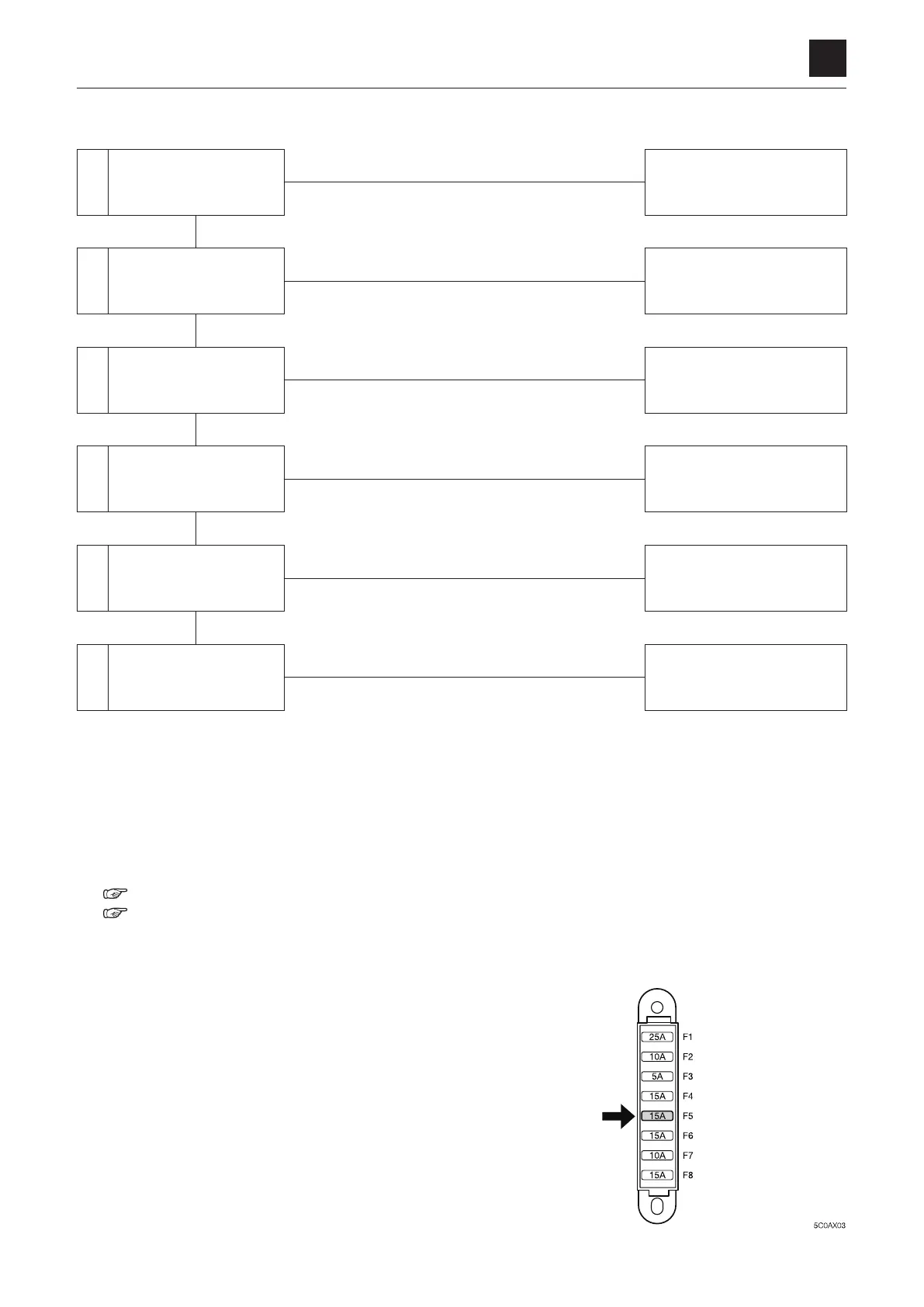 25A F1
10A F2
5A F3
15A F4
15A F5
15A F6
10A F7
15A F8

5C0AX03